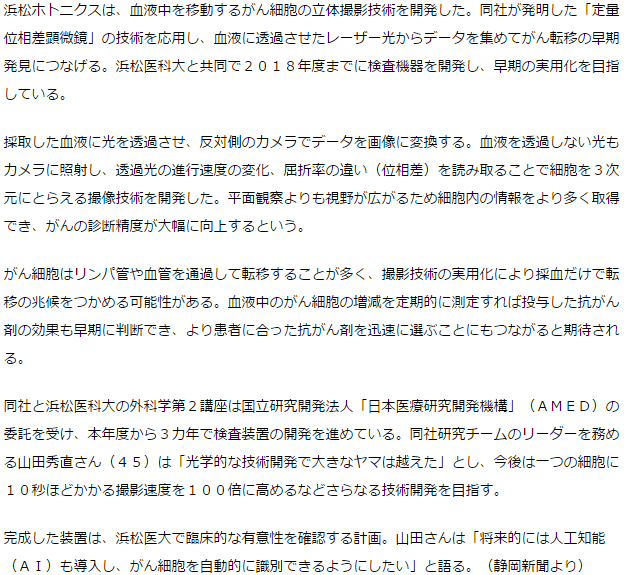 浜松ホトニクスは、血液中を移動するがん細胞の立体撮影技術を開発した。同社が発明した「定量位相差顕微鏡」の技術を応用し、血液に透過させたレーザー光からデータを集めてがん転移の早期発見につなげる。浜松医科大と共同で２０１８年度までに検査機器を開発し、早期の実用化を目指している。

採取した血液に光を透過させ、反対側のカメラでデータを画像に変換する。血液を透過しない光もカメラに照射し、透過光の進行速度の変化、屈折率の違い（位相差）を読み取ることで細胞を３次元にとらえる撮像技術を開発した。平面観察よりも視野が広がるため細胞内の情報をより多く取得でき、がんの診断精度が大幅に向上するという。

がん細胞はリンパ管や血管を通過して転移することが多く、撮影技術の実用化により採血だけで転移の兆候をつかめる可能性がある。血液中のがん細胞の増減を定期的に測定すれば投与した抗がん剤の効果も早期に判断でき、より患者に合った抗がん剤を迅速に選ぶことにもつながると期待される。

同社と浜松医科大の外科学第２講座は国立研究開発法人「日本医療研究開発機構」（ＡＭＥＤ）の委託を受け、本年度から３カ年で検査装置の開発を進めている。同社研究チームのリーダーを務める山田秀直さん（４５）は「光学的な技術開発で大きなヤマは越えた」とし、今後は一つの細胞に１０秒ほどかかる撮影速度を１００倍に高めるなどさらなる技術開発を目指す。

完成した装置は、浜松医大で臨床的な有意性を確認する計画。山田さんは「将来的には人工知能（ＡＩ）も導入し、がん細胞を自動的に識別できるようにしたい」と語る。（静岡新聞より）